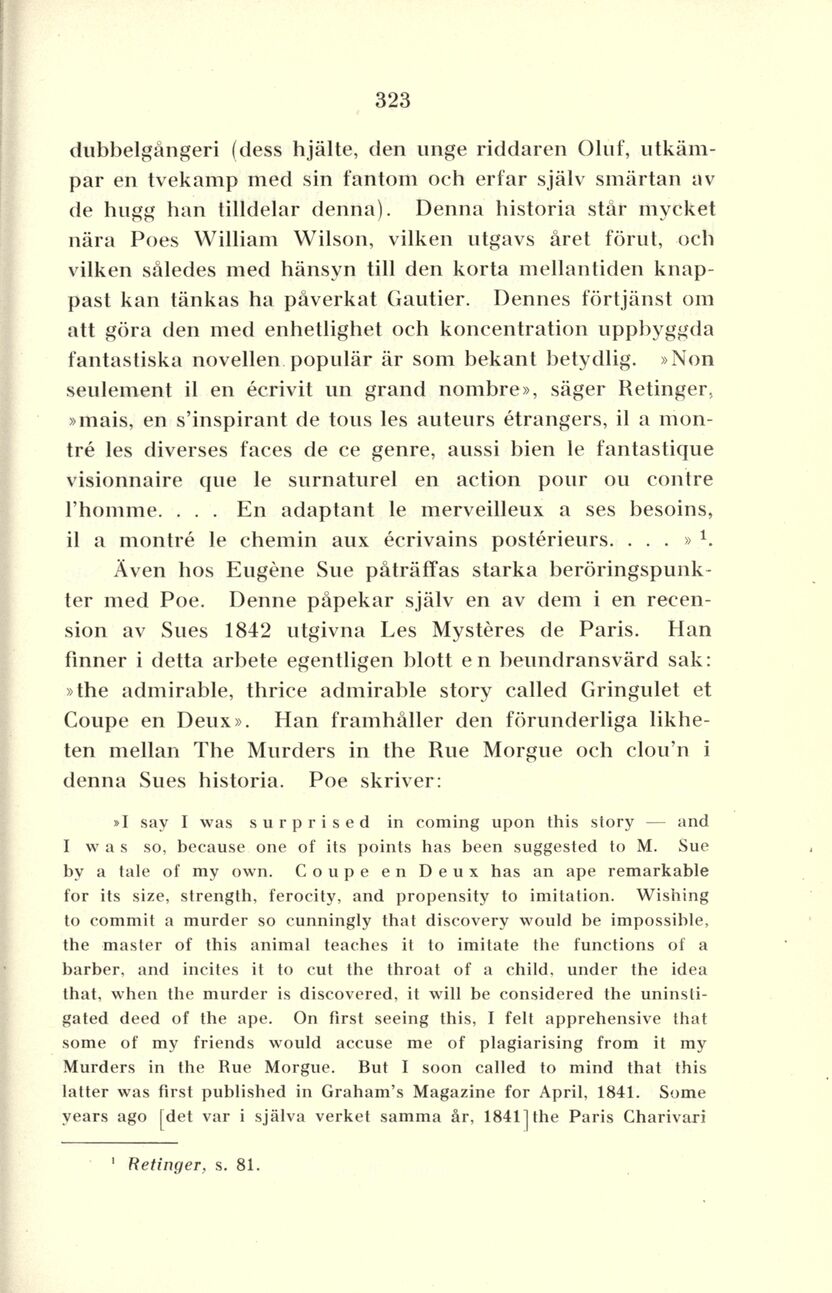 323

dubbelgångeri (dess hjälte, den unge riddaren Oluf, utkämpar en tvekamp med sin fantom och erfar själv smärtan av de hugg han tilldelar denna). Denna historia står mycket nära Poes William Wilson, vilken utgavs året förut, och vilken således med hänsyn till den korta mellantiden knappast kan tänkas ha påverkat Gautier. Dennes förtjänst om att göra den med enhetlighet och koncentration uppbyggda fantastiska novellen populär är som bekant betydlig. »Non seulement il en écrivit un grand nombre», säger Retinger, »mais, en s'inspirant de tous les auteurs étrangers, il a montré les diverses faces de ce genre, aussi bien le fantastique visionnaire que le surnaturel en action pour ou contre l'homme. . . . En adaptant le merveilleux a ses besoins, il a montré le chemin aux écrivains postérieurs. . . . » $^1$.

Även hos Eugène Sue påträffas starka beröringspunkter med Poe. Denne påpekar själv en av dem i en recension av Sues 1842 utgivna Les Mystères de Paris. Han finner i detta arbete egentligen blott en beundransvärd sak: »the admirable, thrice admirable story called Gringulet et Coupe en Deux». Han framhåller den förunderliga likheten mellan The Murders in the Rue Morgue och clou'n i denna Sues historia. Poe skriver:

»I say I was surprised in coming upon this story — and I was so, because one of its points has been suggested to M. Sue by a tale of my own. Coupe en Deux has an ape remarkable for its size, strength, ferocity, and propensity to imitation. Wishing to commit a murder so cunningly that discovery would be impossible, the master of this animal teaches it to imitate the functions of a barber, and incites it to cut the throat of a child, under the idea that, when the murder is discovered, it will be considered the uninstigated deed of the ape. On first seeing this, I felt apprehensive that some of my friends would accuse me of plagiarising from it my Murders in the Rue Morgue. But I soon called to mind that this latter was first published in Graham's Magazine for April, 1841. Some years ago [det var i själva verket samma år, 1841] the Paris Charivari

$^1$ Retinger, s. 81.